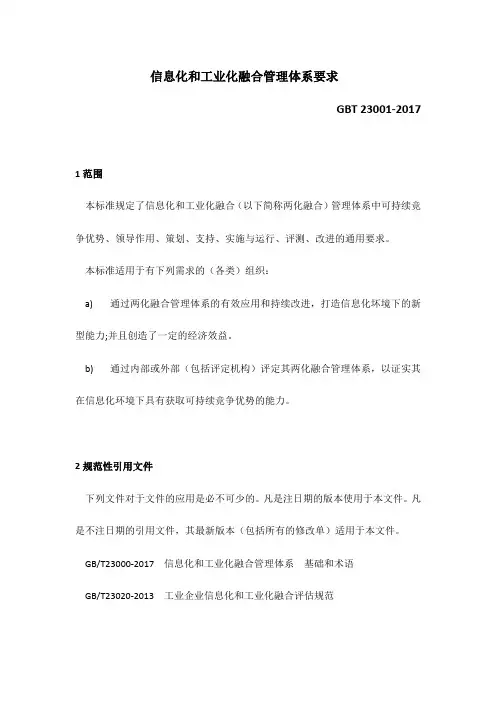 信息化和工业化融合管理体系要求

GBT 23001-2017

1 范围

本标准规定了信息化和工业化融合（以下简称两化融合）管理体系中可持续竞争优势、领导作用、策划、支持、实施与运行、评测、改进的通用要求。

本标准适用于有下列需求的（各类）组织：

a) 通过两化融合管理体系的有效应用和持续改进，打造信息化环境下的新型能力;并且创造了一定的经济效益。

b) 通过内部或外部（包括评定机构）评定其两化融合管理体系，以证实其在信息化环境下具有获取可持续竞争优势的能力。

2 规范性引用文件

下列文件对于文件的应用是必不可少的。凡是注日期的版本使用于本文件。凡是不注日期的引用文件，其最新版本（包括所有的修改单）适用于本文件。

GB/T23000-2017 信息化和工业化融合管理体系 基础和术语

GB/T23020-2013 工业企业信息化和工业化融合评估规范